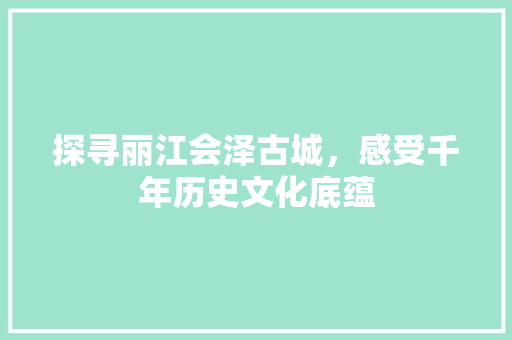 探寻丽江会泽古城，感受千年历史文化底蕴